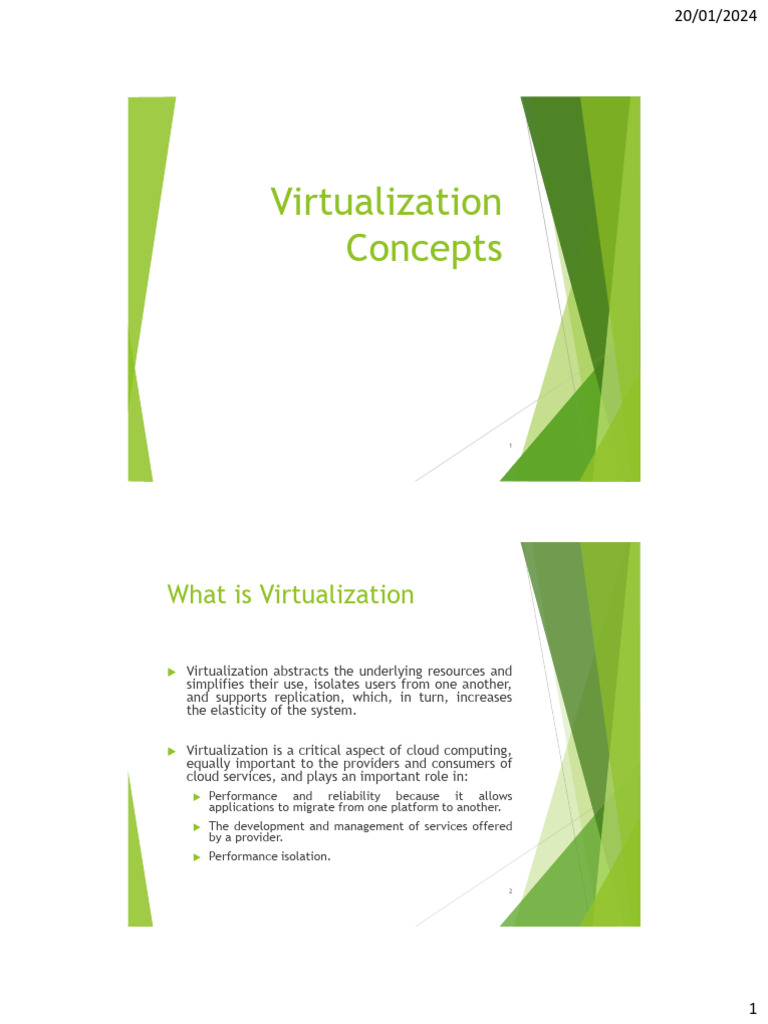 20/01/2024

Virtualization Concepts

1

What is Virtualization

▶ Virtualization abstracts the underlying resources and simplifies their use, isolates users from one another, and supports replication, which, in turn, increases the elasticity of the system.

▶ Virtualization is a critical aspect of cloud computing, equally important to the providers and consumers of cloud services, and plays an important role in:

▶ Performance and reliability because it allows applications to migrate from one platform to another.

▶ The development and management of services offered by a provider.

▶ Performance isolation.

2

1